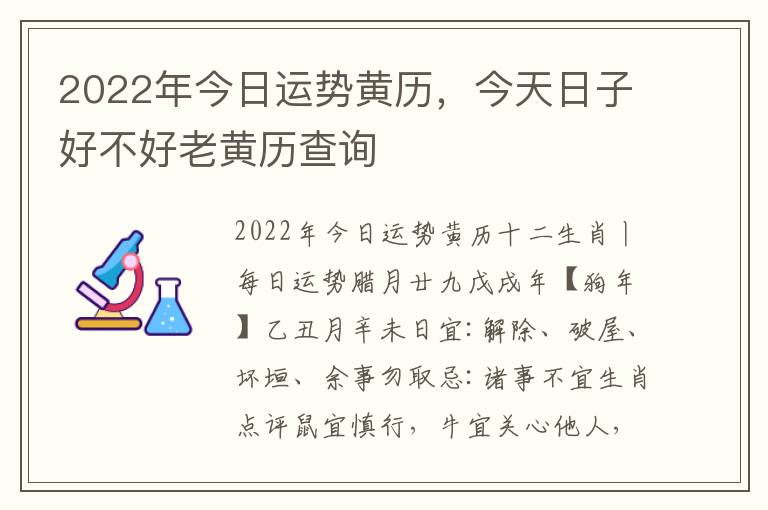 2022年今日运势黄历，今天日子好不好老黄历查询

2022年今日运势黄历十二生肖|每日运势腊月廿九戊戌年【狗年】乙丑月辛未日宜：解除、破屋、坏垣、余事勿取忌：诸事不宜生肖点评鼠宜慎行，牛宜关心他人，